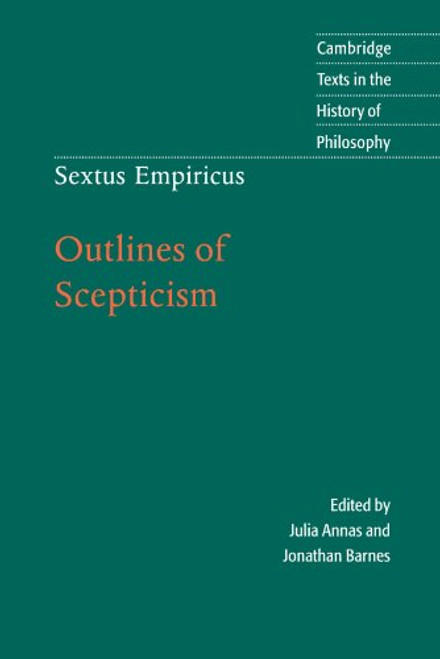 Cambridge
Texts in the
History of
Philosophy

Sextus Empiricus

Outlines of Scepticism

Edited by
Julia Annas and
Jonathan Barnes